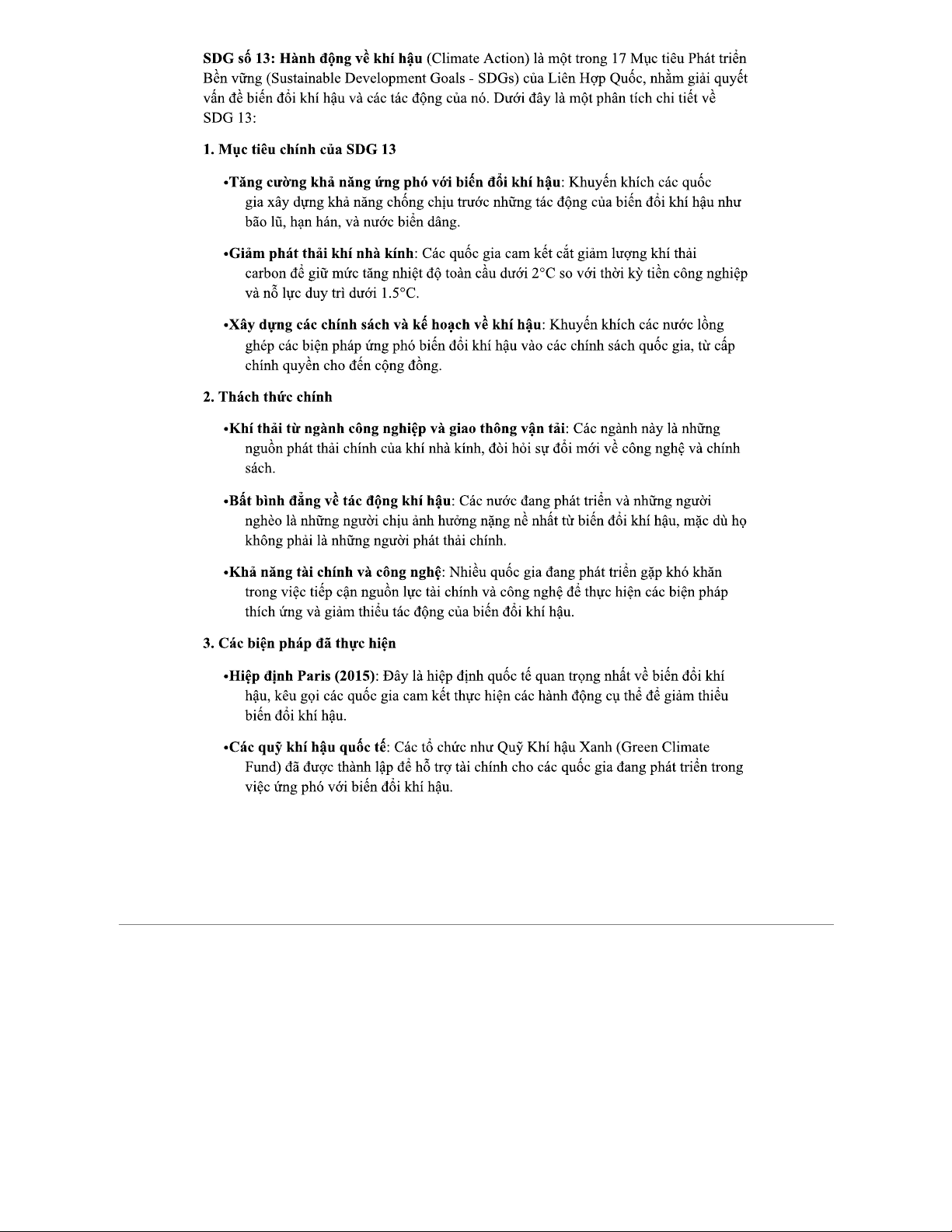 SDG số 13: Hành động về khí hậu (Climate Action) là một trong 17 Mục tiêu Phát triển Bền vững (Sustainable Development Goals - SDGs) của Liên Hợp Quốc, nhằm giải quyết vấn đề biến đổi khí hậu và các tác động của nó. Dưới đây là một phân tích chi tiết về SDG 13:

1. Mục tiêu chính của SDG 13

•Tăng cường khả năng ứng phó với biến đổi khí hậu: Khuyến khích các quốc gia xây dựng khả năng chống chịu trước những tác động của biến đổi khí hậu như bão lũ, hạn hán, và nước biển dâng.

•Giảm phát thải khí nhà kính: Các quốc gia cam kết cắt giảm lượng khí thải carbon để giữ mức tăng nhiệt độ toàn cầu dưới 2°C so với thời kỳ tiền công nghiệp và nỗ lực duy trì dưới 1.5°C.

•Xây dựng các chính sách và kế hoạch về khí hậu: Khuyến khích các nước lồng ghép các biện pháp ứng phó biến đổi khí hậu vào các chính sách quốc gia, từ cấp chính quyền cho đến cộng đồng.

2. Thách thức chính

•Khí thải từ ngành công nghiệp và giao thông vận tải: Các ngành này là những nguồn phát thải chính của khí nhà kính, đòi hỏi sự đổi mới về công nghệ và chính sách.

•Bất bình đẳng về tác động khí hậu: Các nước đang phát triển và những người nghèo là những người chịu ảnh hưởng nặng nề nhất từ biến đổi khí hậu, mặc dù họ không phải là những người phát thải chính.

•Khả năng tài chính và công nghệ: Nhiều quốc gia đang phát triển gặp khó khăn trong việc tiếp cận nguồn lực tài chính và công nghệ để thực hiện các biện pháp thích ứng và giảm thiểu tác động của biến đổi khí hậu.

3. Các biện pháp đã thực hiện

•Hiệp định Paris (2015): Đây là hiệp định quốc tế quan trọng nhất về biến đổi khí hậu, kêu gọi các quốc gia cam kết thực hiện các hành động cụ thể để giảm thiểu biến đổi khí hậu.

•Các quỹ khí hậu quốc tế: Các tổ chức như Quỹ Khí hậu Xanh (Green Climate Fund) đã được thành lập để hỗ trợ tài chính cho các quốc gia đang phát triển trong việc ứng phó với biến đổi khí hậu.